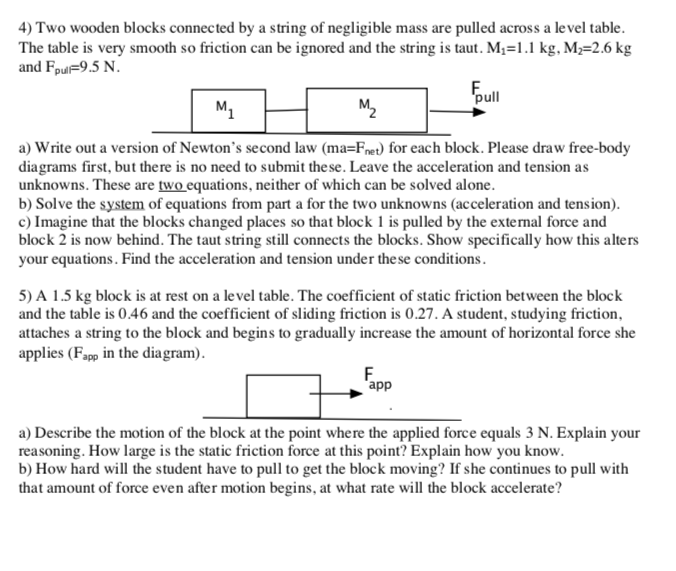 4) Two wooden blocks connected by a string of negligible mass are pulled across a level table. The table is very smooth so friction can be ignored and the string is taut. $M_1$=1.1 kg, $M_2$=2.6 kg and $F_{pull}$=9.5 N.

$M_1$

$M_2$

$F_{pull}$

a) Write out a version of Newton's second law (ma=$F_{net}$) for each block. Please draw free-body diagrams first, but there is no need to submit these. Leave the acceleration and tension as unknowns. These are two equations, neither of which can be solved alone.
b) Solve the system of equations from part a for the two unknowns (acceleration and tension).
c) Imagine that the blocks changed places so that block 1 is pulled by the external force and block 2 is now behind. The taut string still connects the blocks. Show specifically how this alters your equations. Find the acceleration and tension under these conditions.

5) A 1.5 kg block is at rest on a level table. The coefficient of static friction between the block and the table is 0.46 and the coefficient of sliding friction is 0.27. A student, studying friction, attaches a string to the block and begins to gradually increase the amount of horizontal force she applies ($F_{app}$ in the diagram).

$F_{app}$

a) Describe the motion of the block at the point where the applied force equals 3 N. Explain your reasoning. How large is the static friction force at this point? Explain how you know.
b) How hard will the student have to pull to get the block moving? If she continues to pull with that amount of force even after motion begins, at what rate will the block accelerate?